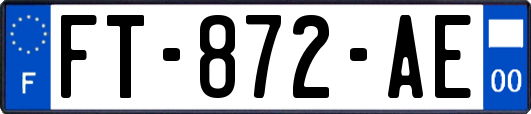 F

FT-872-AE

00